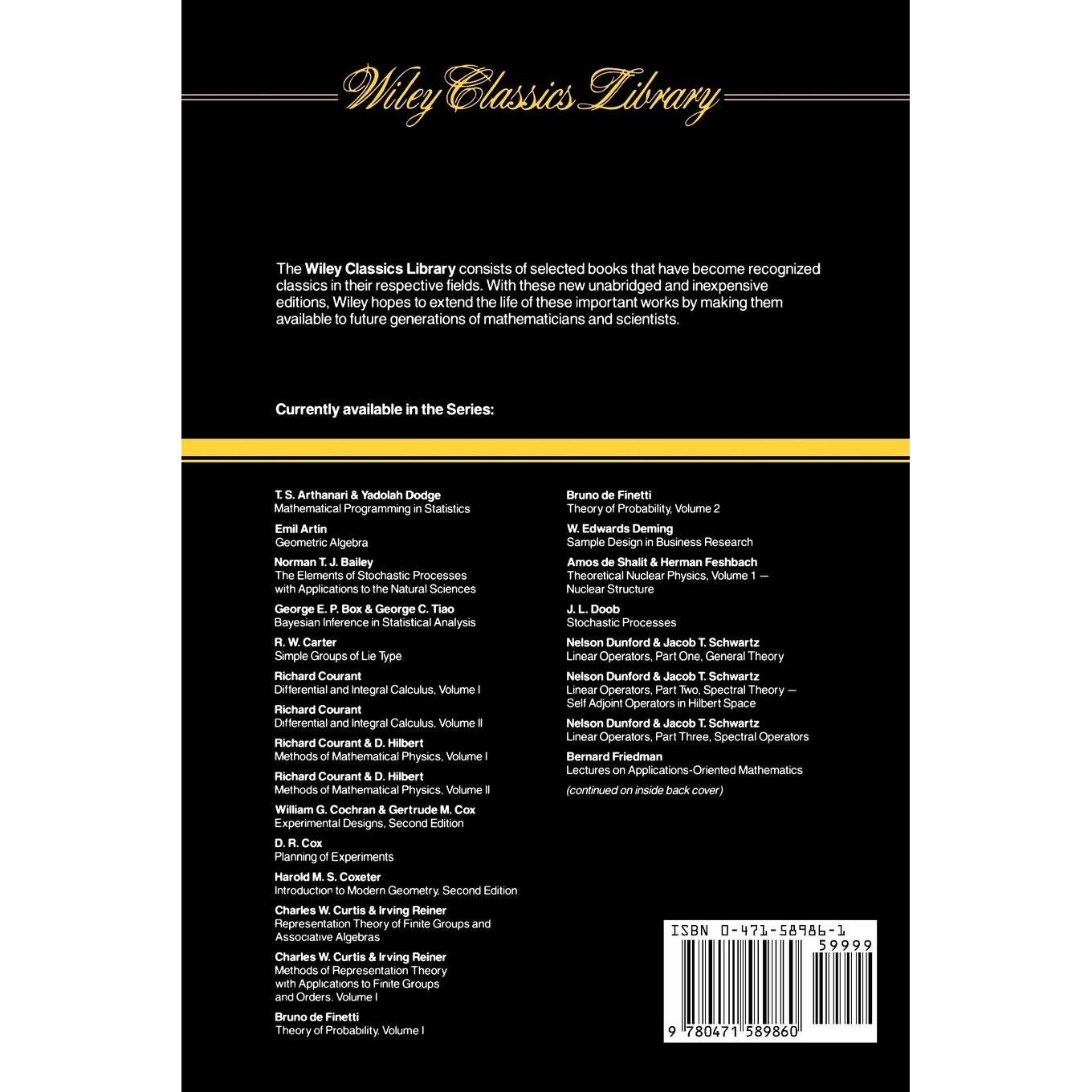 Wiley Classics Library

The Wiley Classics Library consists of selected books that have become recognized classics in their respective fields. With these new unabridged and inexpensive editions, Wiley hopes to extend the life of these important works by making them available to future generations of mathematicians and scientists.

Currently available in the Series:

T. S. Arthanari & Yadolah Dodge
Mathematical Programming in Statistics

Emil Artin
Geometric Algebra

Norman T. J. Bailey
The Elements of Stochastic Processes with Applications to the Natural Sciences

George E. P. Box & George C. Tiao
Bayesian Inference in Statistical Analysis

R. W. Carter
Simple Groups of Lie Type

Richard Courant
Differential and Integral Calculus, Volume I

Richard Courant
Differential and Integral Calculus, Volume II

Richard Courant & D. Hilbert
Methods of Mathematical Physics, Volume I

Richard Courant & D. Hilbert
Methods of Mathematical Physics, Volume II

William G. Cochran & Gertrude M. Cox
Experimental Designs, Second Edition

D. R. Cox
Planning of Experiments

Harold M. S. Coxeter
Introduction to Modern Geometry, Second Edition

Charles W. Curtis & Irving Reiner
Representation Theory of Finite Groups and Associative Algebras

Charles W. Curtis & Irving Reiner
Methods of Representation Theory with Applications to Finite Groups and Orders, Volume I

Bruno de Finetti
Theory of Probability, Volume I

Bruno de Finetti
Theory of Probability, Volume 2

W. Edwards Deming
Sample Design in Business Research

Amos de Shalit & Herman Feshbach
Theoretical Nuclear Physics, Volume 1 — Nuclear Structure

J. L. Doob
Stochastic Processes

Nelson Dunford & Jacob T. Schwartz
Linear Operators, Part One, General Theory

Nelson Dunford & Jacob T. Schwartz
Linear Operators, Part Two, Spectral Theory — Self Adjoint Operators in Hilbert Space

Nelson Dunford & Jacob T. Schwartz
Linear Operators, Part Three, Spectral Operators

Bernard Friedman
Lectures on Applications-Oriented Mathematics

(continued on inside back cover)

ISBN 0-471-58986-1
59999
9 780471 589860